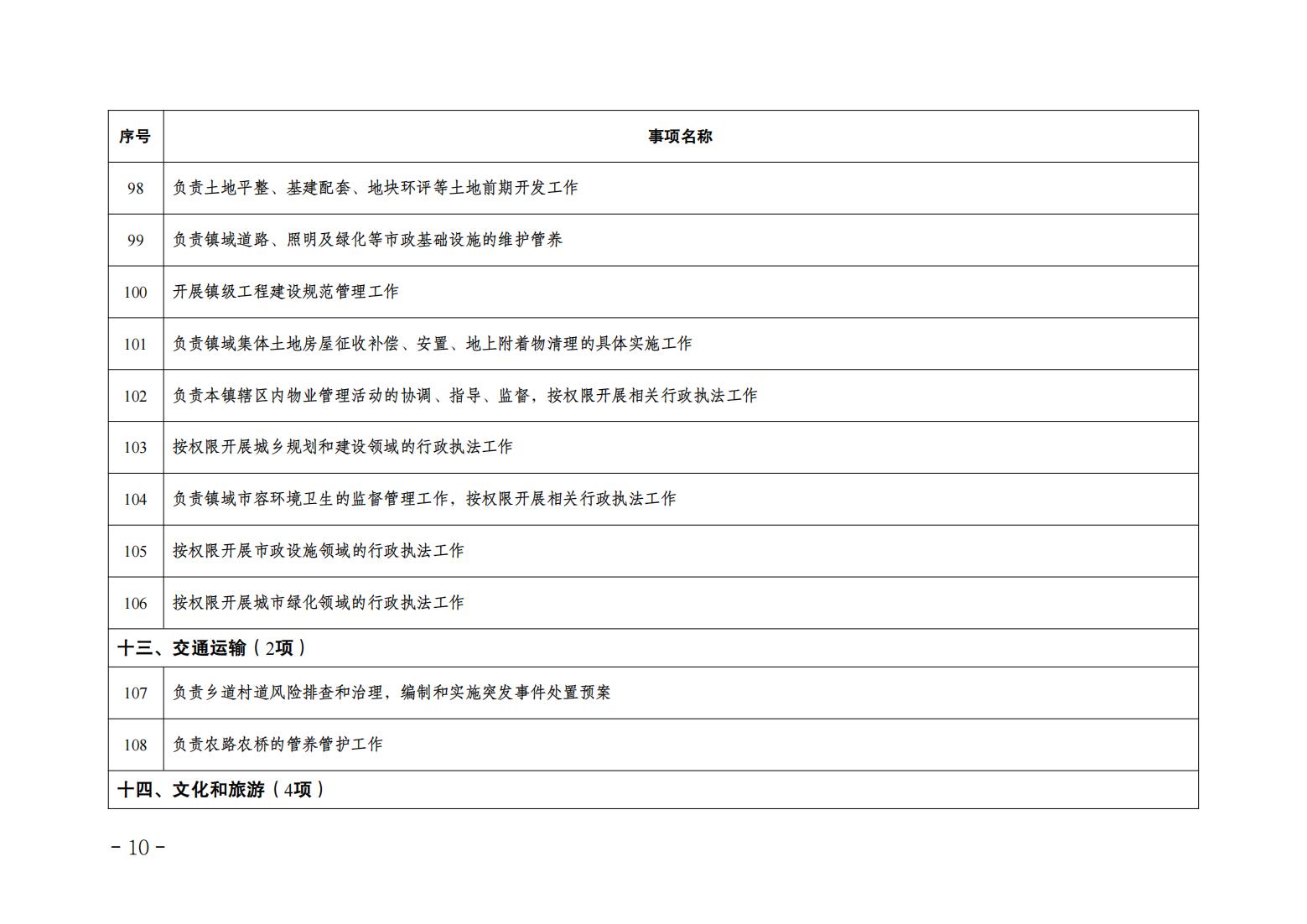 | 序号 | 事项名称 |
|---|---|
| 98 | 负责土地平整、基建配套、地块环评等土地前期开发工作 |
| 99 | 负责镇域道路、照明及绿化等市政基础设施的维护管养 |
| 100 | 开展镇级工程建设规范管理工作 |
| 101 | 负责镇域集体土地房屋征收补偿、安置、地上附着物清理的具体实施工作 |
| 102 | 负责本镇辖区内物业管理活动的协调、指导、监督，按权限开展相关行政执法工作 |
| 103 | 按权限开展城乡规划和建设领域的行政执法工作 |
| 104 | 负责镇域市容环境卫生的监督管理工作，按权限开展相关行政执法工作 |
| 105 | 按权限开展市政设施领域的行政执法工作 |
| 106 | 按权限开展城市绿化领域的行政执法工作 |
| 十三、交通运输（2项） | |
| 107 | 负责乡道村道风险排查和治理，编制和实施突发事件处置预案 |
| 108 | 负责农路农桥的管养管护工作 |
| 十四、文化和旅游（4项） | |

- 10 -